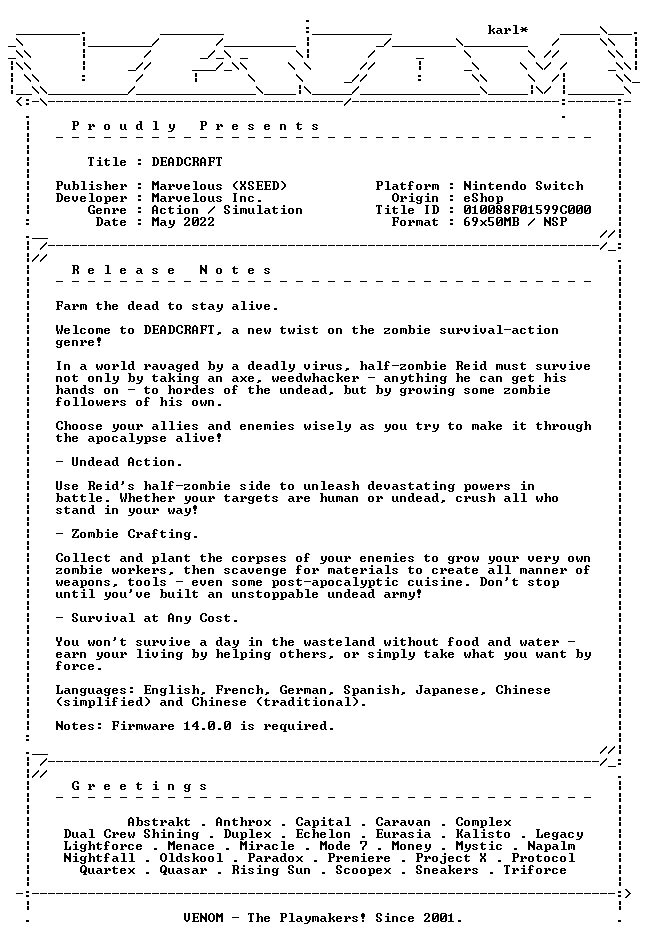 karl*

Proudly Presents

Title : DEADCRAFT

Publisher : Marvelous (XSEED)
Developer : Marvelous Inc.
Genre : Action / Simulation
Date : May 2022

Platform : Nintendo Switch
Origin : eShop
Title ID : 010088F01599C000
Format : 69x50MB / NSP

Release Notes

Farm the dead to stay alive.

Welcome to DEADCRAFT, a new twist on the zombie survival-action genre!

In a world ravaged by a deadly virus, half-zombie Reid must survive not only by taking an axe, weedwhacker - anything he can get his hands on - to hordes of the undead, but by growing some zombie followers of his own.

Choose your allies and enemies wisely as you try to make it through the apocalypse alive!

- Undead Action.

Use Reid's half-zombie side to unleash devastating powers in battle. Whether your targets are human or undead, crush all who stand in your way!

- Zombie Crafting.

Collect and plant the corpses of your enemies to grow your very own zombie workers, then scavenge for materials to create all manner of weapons, tools - even some post-apocalyptic cuisine. Don't stop until you've built an unstoppable undead army!

- Survival at Any Cost.

You won't survive a day in the wasteland without food and water - earn your living by helping others, or simply take what you want by force.

Languages: English, French, German, Spanish, Japanese, Chinese (simplified) and Chinese (traditional).

Notes: Firmware 14.0.0 is required.

Greetings

Abstrakt . Anthrox . Capital . Caravan . Complex
Dual Crew Shining . Duplex . Echelon . Eurasia . Kalisto . Legacy
Lightforce . Menace . Miracle . Mode 7 . Money . Mystic . Napalm
Nightfall . Oldskool . Paradox . Premiere . Project X . Protocol
Quartex . Quasar . Rising Sun . Scoopex . Sneakers . Triforce

VENOM - The Playmakers! Since 2001.